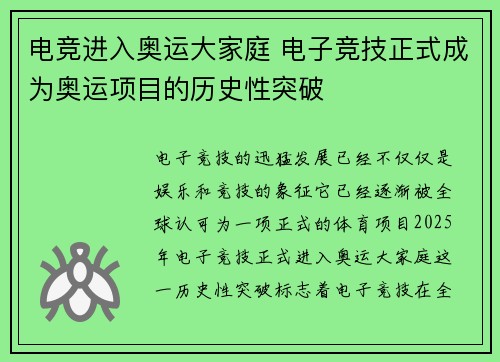 电竞进入奥运大家庭 电子竞技正式成为奥运项目的历史性突破

电子竞技的迅猛发展已经不仅仅是娱乐和竞技的象征它已经逐渐被全球认可为一项正式的体育项目2025年电子竞技正式进入奥运大家庭这一历史性突破标志着电子竞技在全